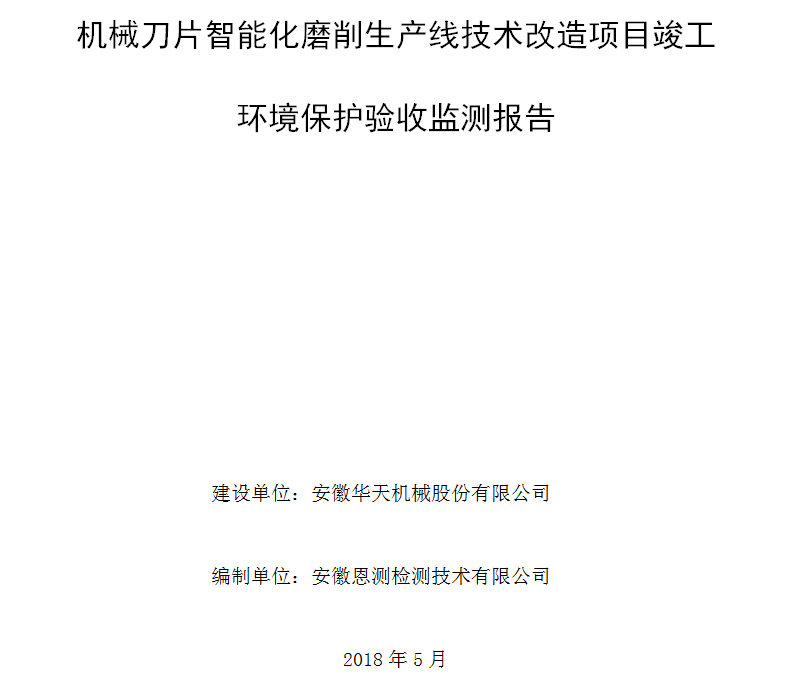 机械刀片智能化磨削生产线技术改造项目竣工

环境保护验收监测报告

建设单位：安徽华天机械股份有限公司

编制单位：安徽恩测检测技术有限公司

2018 年 5 月